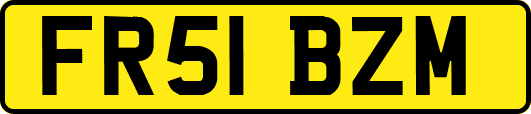 FR51 BZM